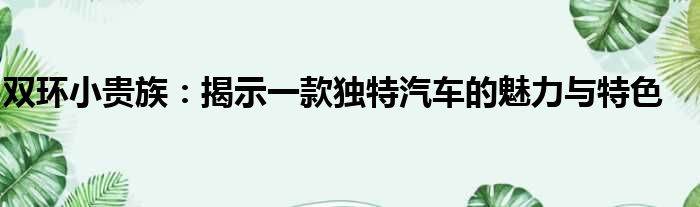 双环小贵族：揭示一款独特汽车的魅力与特色